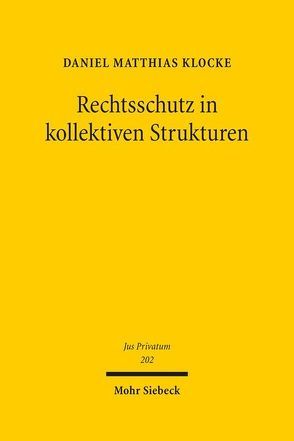 DANIEL MATTHIAS KLOCKE

Rechtsschutz in kollektiven Strukturen

Jus Privatum
202

Mohr Siebeck